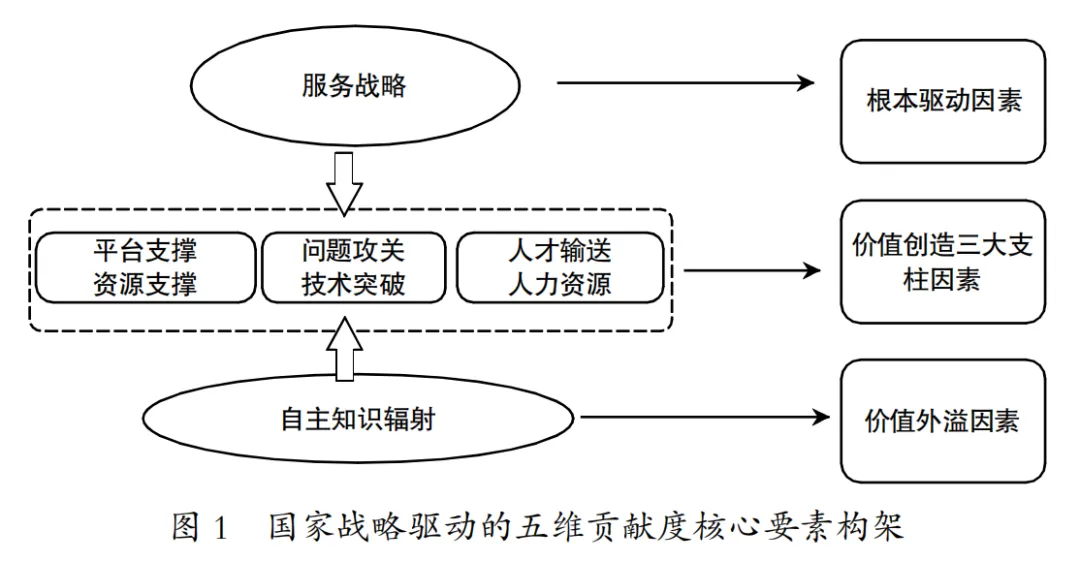 服务战略

根本驱动因素

平台支撑
资源支撑

问题攻关
技术突破

人才输送
人力资源

价值创造三大支柱因素

自主知识辐射

价值外溢因素

图 1　国家战略驱动的五维贡献度核心要素构架